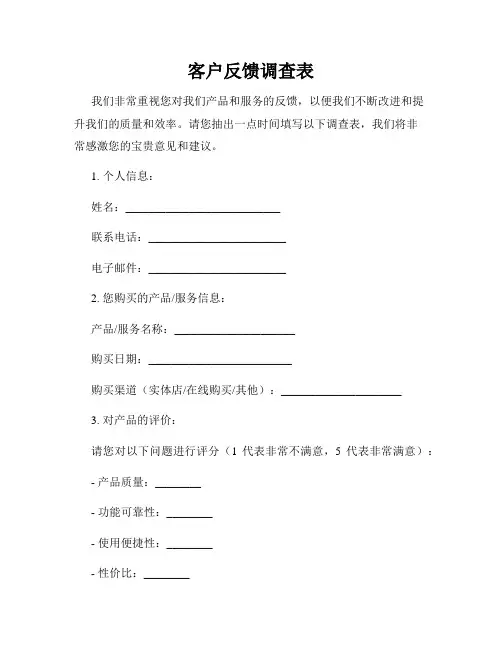 客户反馈调查表

我们非常重视您对我们产品和服务的反馈，以便我们不断改进和提升我们的质量和效率。请您抽出一点时间填写以下调查表，我们将非常感激您的宝贵意见和建议。

1. 个人信息：

姓名：____________________________

联系电话：_________________________

电子邮件：_________________________

2. 您购买的产品/服务信息：

产品/服务名称：______________________

购买日期：__________________________

购买渠道（实体店/在线购买/其他）：______________________

3. 对产品的评价：

请您对以下问题进行评分（1 代表非常不满意，5 代表非常满意）：

- 产品质量：________

- 功能可靠性：________

- 使用便捷性：________

- 性价比：________